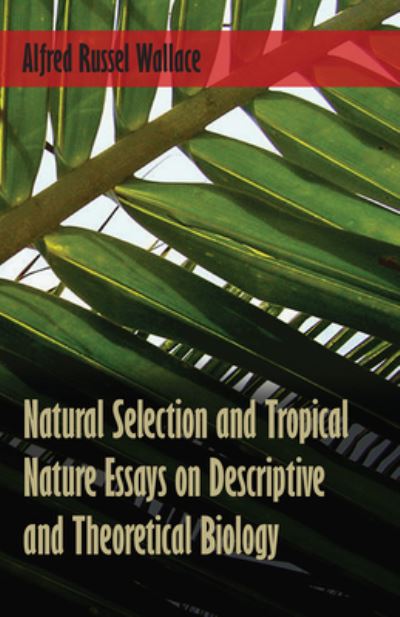 Alfred Russel Wallace

Natural Selection and Tropical Nature Essays on Descriptive and Theoretical Biology